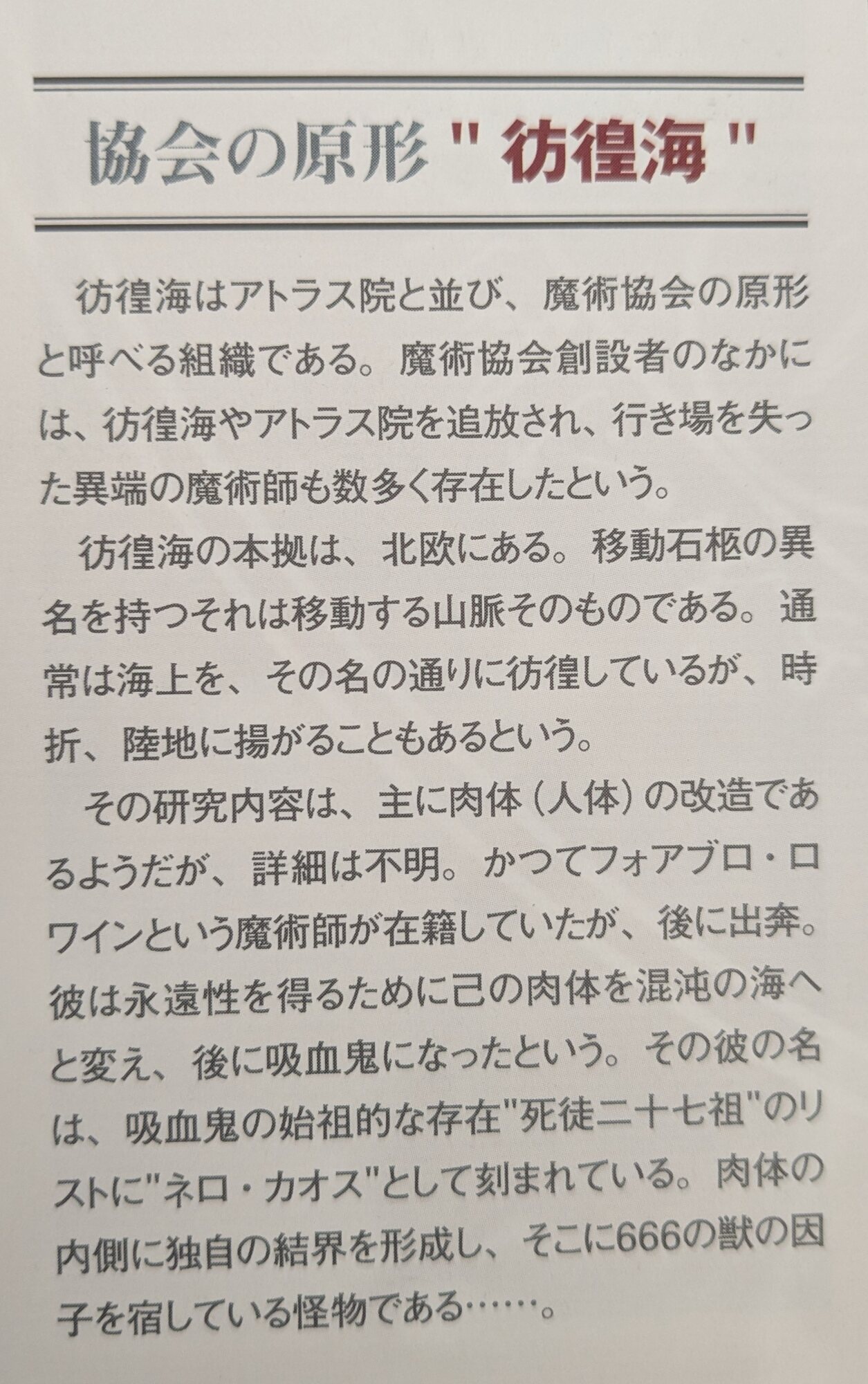 協会の原形"彷徨海"

彷徨海はアトラス院と並び、魔術協会の原形と呼べる組織である。魔術協会創設者のなかには、彷徨海やアトラス院を追放され、行き場を失った異端の魔術師も数多く存在したという。

彷徨海の本拠は、北欧にある。移動石柩の異名を持つそれは移動する山脈そのものである。通常は海上を、その名の通りに彷徨しているが、時折、陸地に揚がることもあるという。

その研究内容は、主に肉体（人体）の改造であるようだが、詳細は不明。かつてフォアブロ・ロワインという魔術師が在籍していたが、後に出奔。彼は永遠性を得るために己の肉体を混沌の海へと変え、後に吸血鬼になったという。その彼の名は、吸血鬼の始祖的な存在"死徒二十七祖"のリストに"ネロ・カオス"として刻まれている。肉体の内側に独自の結界を形成し、そこに666の獣の因子を宿している怪物である……。